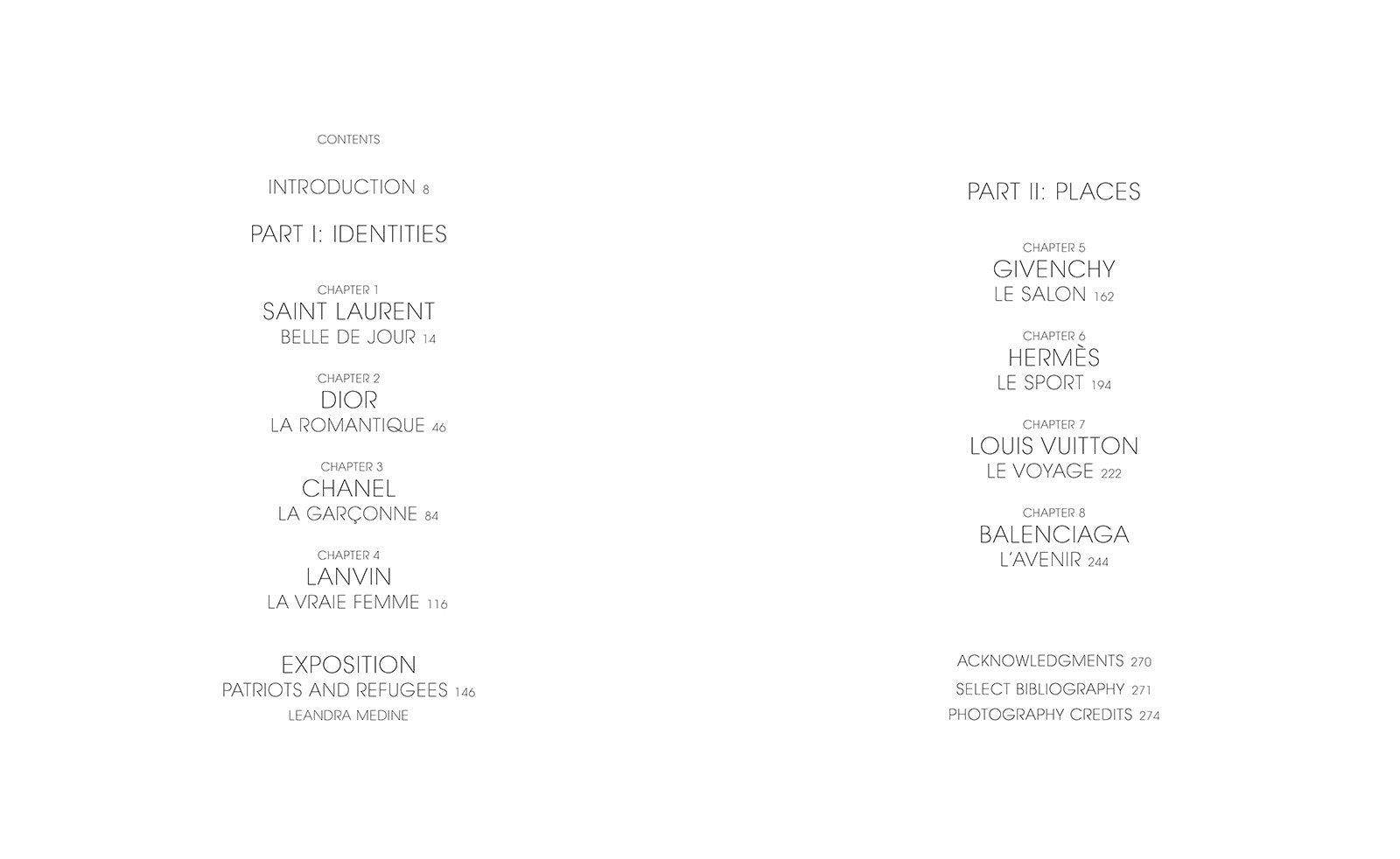 CONTENTS

INTRODUCTION 8

PART I: IDENTITIES

CHAPTER 1
SAINT LAURENT
BELLE DE JOUR 14

CHAPTER 2
DIOR
LA ROMANTIQUE 46

CHAPTER 3
CHANEL
LA GARÇONNE 84

CHAPTER 4
LANVIN
LA VRAIE FEMME 116

EXPOSITION
PATRIOTS AND REFUGEES 146
LEANDRA MEDINE

PART II: PLACES

CHAPTER 5
GIVENCHY
LE SALON 162

CHAPTER 6
HERMÈS
LE SPORT 194

CHAPTER 7
LOUIS VUITTON
LE VOYAGE 222

CHAPTER 8
BALENCIAGA
L'AVENIR 244

ACKNOWLEDGMENTS 270
SELECT BIBLIOGRAPHY 271
PHOTOGRAPHY CREDITS 274